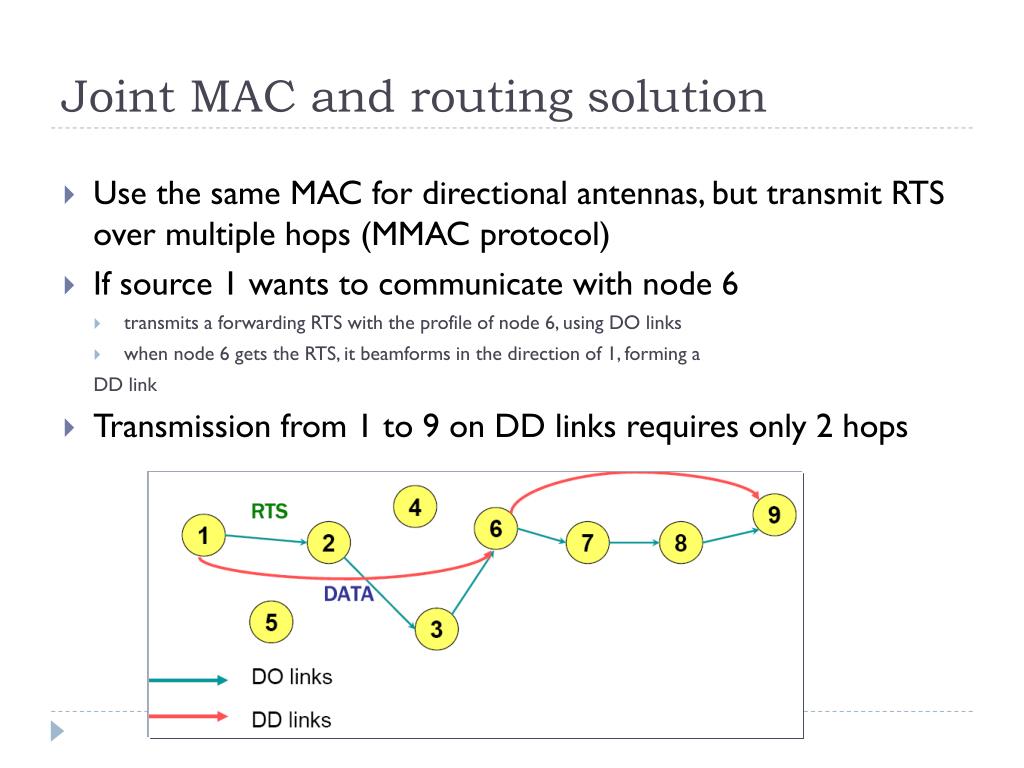 Joint MAC and routing solution

Use the same MAC for directional antennas, but transmit RTS over multiple hops (MMAC protocol)

If source 1 wants to communicate with node 6

transmits a forwarding RTS with the profile of node 6, using DO links

when node 6 gets the RTS, it beamforms in the direction of 1, forming a DD link

Transmission from 1 to 9 on DD links requires only 2 hops

RTS
1
2
4
6
7
8
9
DATA
5
3
DO links
DD links